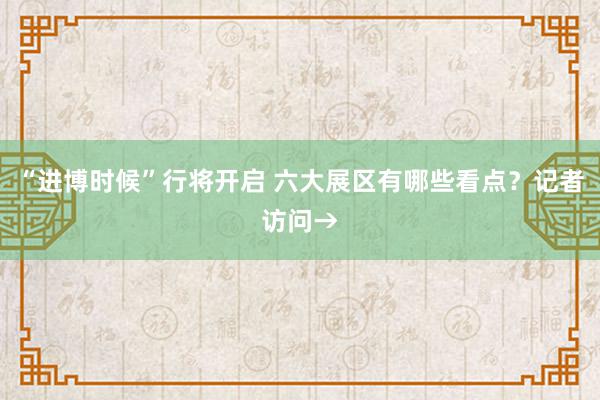 “进博时候”行将开启 六大展区有哪些看点？记者访问→